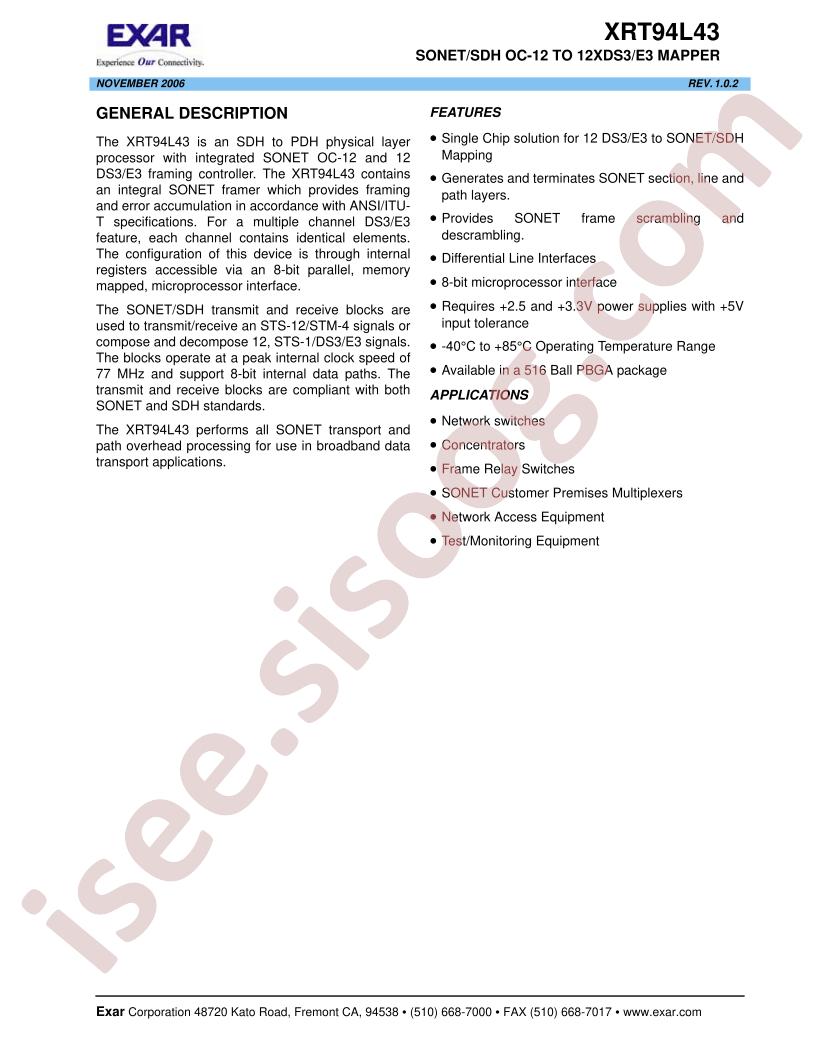 EXAR
Experience Our Connectivity.

XRT94L43
SONET/SDH OC-12 TO 12XDS3/E3 MAPPER

NOVEMBER 2006 REV. 1.0.2

GENERAL DESCRIPTION

The XRT94L43 is an SDH to PDH physical layer processor with integrated SONET OC-12 and 12 DS3/E3 framing controller. The XRT94L43 contains an integral SONET framer which provides framing and error accumulation in accordance with ANSI/ITU-T specifications. For a multiple channel DS3/E3 feature, each channel contains identical elements. The configuration of this device is through internal registers accessible via an 8-bit parallel, memory mapped, microprocessor interface.

The SONET/SDH transmit and receive blocks are used to transmit/receive an STS-12/STM-4 signals or compose and decompose 12, STS-1/DS3/E3 signals. The blocks operate at a peak internal clock speed of 77 MHz and support 8-bit internal data paths. The transmit and receive blocks are compliant with both SONET and SDH standards.

The XRT94L43 performs all SONET transport and path overhead processing for use in broadband data transport applications.

FEATURES

• Single Chip solution for 12 DS3/E3 to SONET/SDH Mapping
• Generates and terminates SONET section, line and path layers.
• Provides SONET frame scrambling and descrambling.
• Differential Line Interfaces
• 8-bit microprocessor interface
• Requires +2.5 and +3.3V power supplies with +5V input tolerance
• -40°C to +85°C Operating Temperature Range
• Available in a 516 Ball PBGA package

APPLICATIONS

• Network switches
• Concentrators
• Frame Relay Switches
• SONET Customer Premises Multiplexers
• Network Access Equipment
• Test/Monitoring Equipment

isee.sisoog.com

Exar Corporation 48720 Kato Road, Fremont CA, 94538 • (510) 668-7000 • FAX (510) 668-7017 • www.exar.com